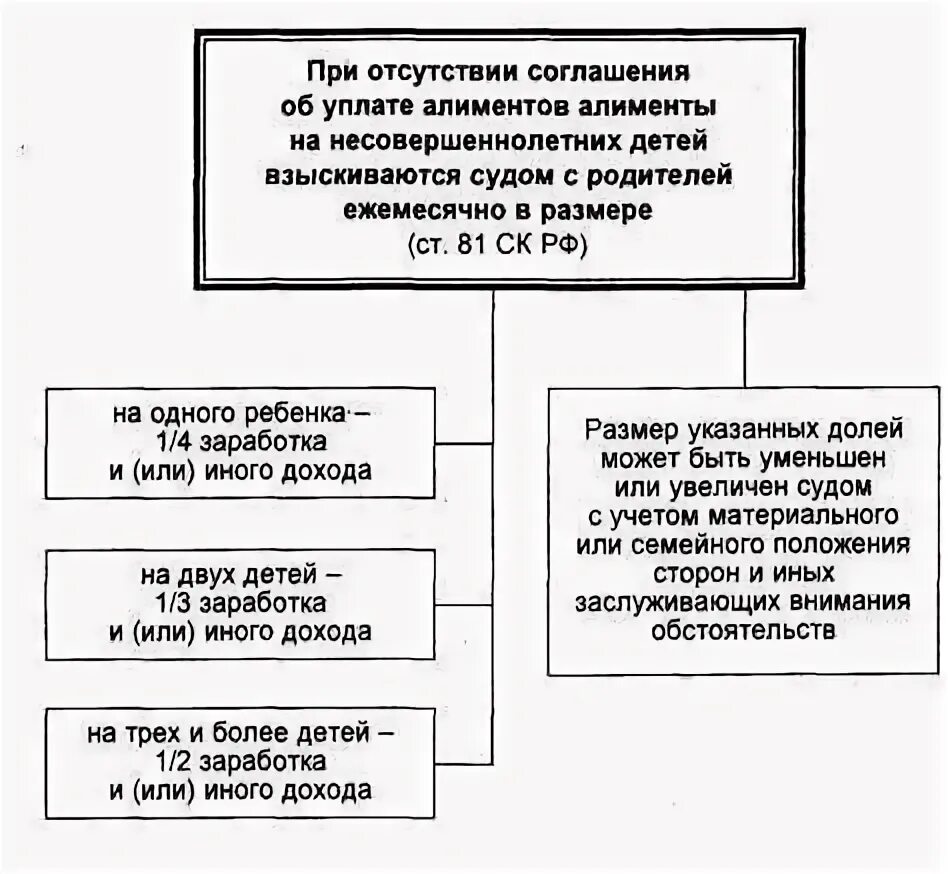 При отсутствии соглашения об уплате алиментов алименты на несовершеннолетних детей взыскиваются судом с родителей ежемесячно в размере (ст. 81 СК РФ)

на одного ребенка – 1/4 заработка и (или) иного дохода

на двух детей – 1/3 заработка и (или) иного дохода

на трех и более детей – 1/2 заработка и (или) иного дохода

Размер указанных долей может быть уменьшен или увеличен судом с учетом материального или семейного положения сторон и иных заслуживающих внимания обстоятельств